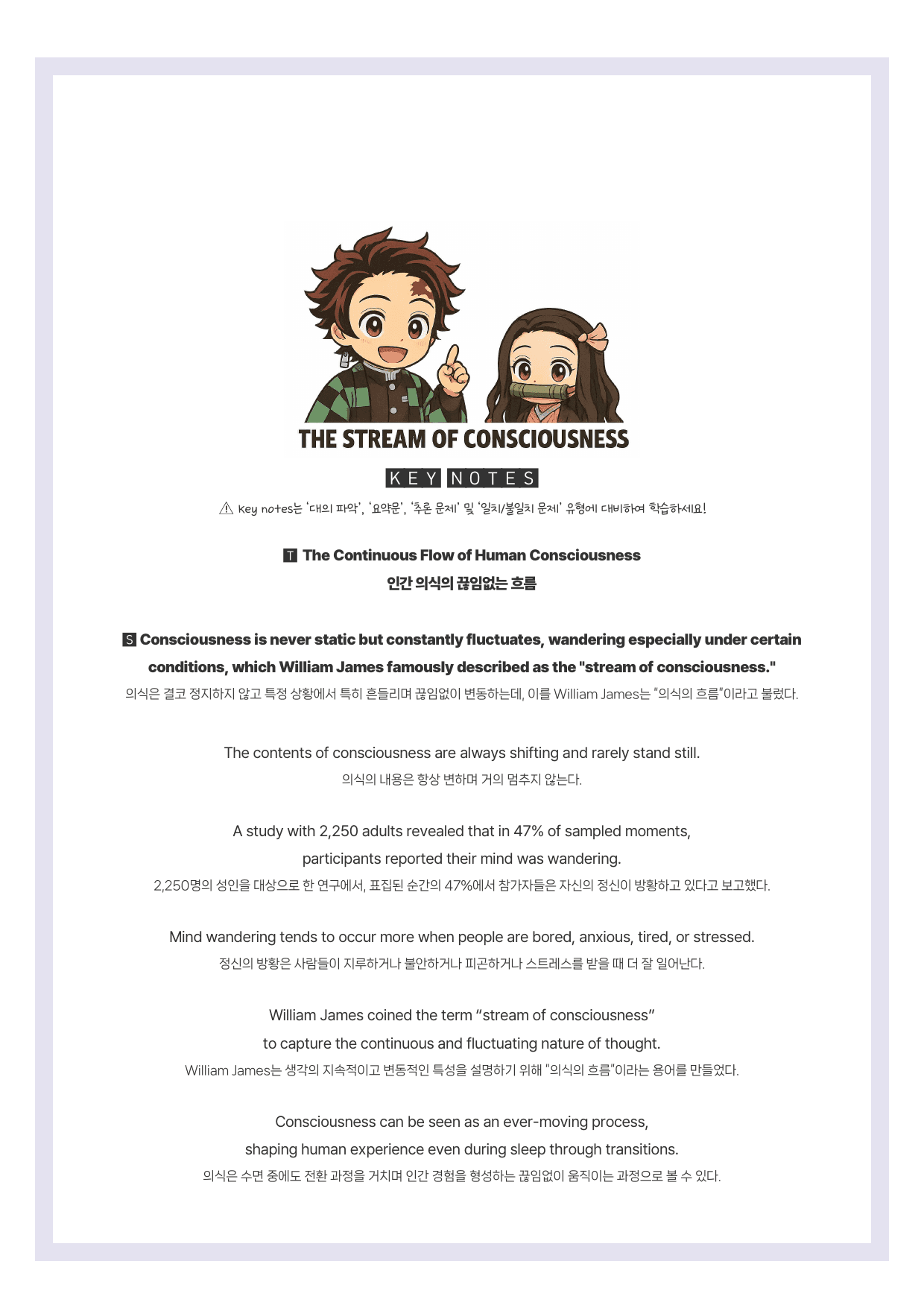 THE STREAM OF CONSCIOUSNESS

KEY NOTES

⚠ Key notes는 '대의 파악', '요약문', '추론 문제' 및 '일치/불일치 문제' 유형에 대비하여 학습하세요!

T The Continuous Flow of Human Consciousness
인간 의식의 끊임없는 흐름

S Consciousness is never static but constantly fluctuates, wandering especially under certain conditions, which William James famously described as the "stream of consciousness."
의식은 결코 정지하지 않고 특정 상황에서 특히 흔들리며 끊임없이 변동하는데, 이를 William James는 "의식의 흐름"이라고 불렀다.

The contents of consciousness are always shifting and rarely stand still.
의식의 내용은 항상 변하며 거의 멈추지 않는다.

A study with 2,250 adults revealed that in 47% of sampled moments, participants reported their mind was wandering.
2,250명의 성인을 대상으로 한 연구에서, 표집된 순간의 47%에서 참가자들은 자신의 정신이 방황하고 있다고 보고했다.

Mind wandering tends to occur more when people are bored, anxious, tired, or stressed.
정신의 방황은 사람들이 지루하거나 불안하거나 피곤하거나 스트레스를 받을 때 더 잘 일어난다.

William James coined the term "stream of consciousness" to capture the continuous and fluctuating nature of thought.
William James는 생각의 지속적이고 변동적인 특성을 설명하기 위해 "의식의 흐름"이라는 용어를 만들었다.

Consciousness can be seen as an ever-moving process, shaping human experience even during sleep through transitions.
의식은 수면 중에도 전환 과정을 거치며 인간 경험을 형성하는 끊임없이 움직이는 과정으로 볼 수 있다.